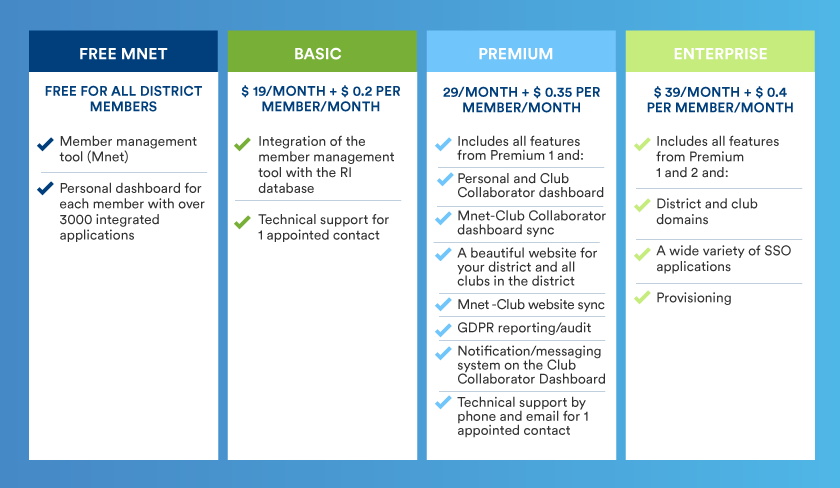 FREE MNET

FREE FOR ALL DISTRICT MEMBERS

Member management tool (Mnet)

Personal dashboard for each member with over 3000 integrated applications

BASIC

$ 19/MONTH + $ 0.2 PER MEMBER/MONTH

Integration of the member management tool with the RI database

Technical support for 1 appointed contact

PREMIUM

29/MONTH + $ 0.35 PER MEMBER/MONTH

Includes all features from Premium 1 and:

Personal and Club Collaborator dashboard

Mnet-Club Collaborator dashboard sync

A beautiful website for your district and all clubs in the district

Mnet -Club website sync

GDPR reporting/audit

Notification/messaging system on the Club Collaborator Dashboard

Technical support by phone and email for 1 appointed contact

ENTERPRISE

$ 39/MONTH + $ 0.4 PER MEMBER/MONTH

Includes all features from Premium 1 and 2 and:

District and club domains

A wide variety of SSO applications

Provisioning